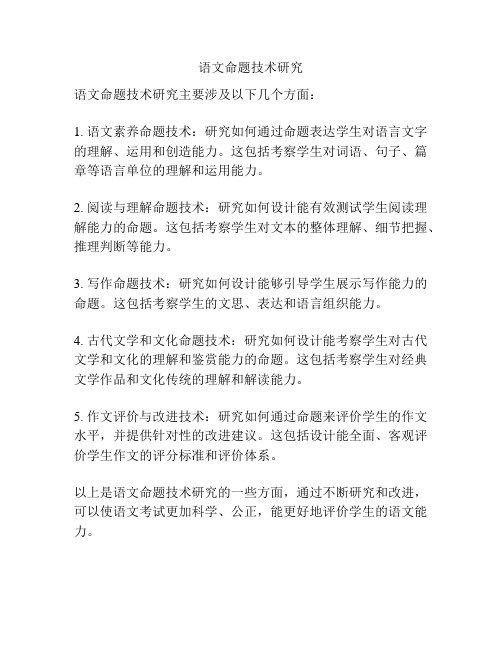 语文命题技术研究

语文命题技术研究主要涉及以下几个方面：

1. 语文素养命题技术：研究如何通过命题表达学生对语言文字的理解、运用和创造能力。这包括考察学生对词语、句子、篇章等语言单位的理解和运用能力。

2. 阅读与理解命题技术：研究如何设计能有效测试学生阅读理解能力的命题。这包括考察学生对文本的整体理解、细节把握、推理判断等能力。

3. 写作命题技术：研究如何设计能够引导学生展示写作能力的命题。这包括考察学生的文思、表达和语言组织能力。

4. 古代文学和文化命题技术：研究如何设计能考察学生对古代文学和文化的理解和鉴赏能力的命题。这包括考察学生对经典文学作品和文化传统的理解和解读能力。

5. 作文评价与改进技术：研究如何通过命题来评价学生的作文水平，并提供针对性的改进建议。这包括设计能全面、客观评价学生作文的评分标准和评价体系。

以上是语文命题技术研究的一些方面，通过不断研究和改进，可以使语文考试更加科学、公正，能更好地评价学生的语文能力。